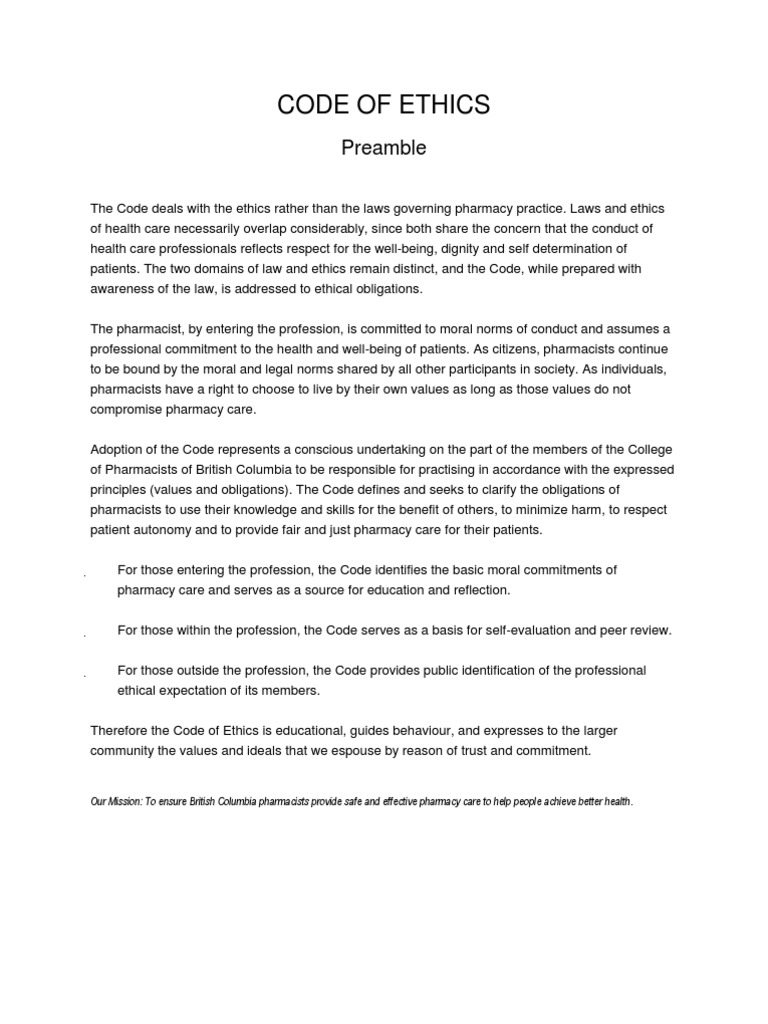 CODE OF ETHICS

Preamble

The Code deals with the ethics rather than the laws governing pharmacy practice. Laws and ethics of health care necessarily overlap considerably, since both share the concern that the conduct of health care professionals reflects respect for the well-being, dignity and self determination of patients. The two domains of law and ethics remain distinct, and the Code, while prepared with awareness of the law, is addressed to ethical obligations.

The pharmacist, by entering the profession, is committed to moral norms of conduct and assumes a professional commitment to the health and well-being of patients. As citizens, pharmacists continue to be bound by the moral and legal norms shared by all other participants in society. As individuals, pharmacists have a right to choose to live by their own values as long as those values do not compromise pharmacy care.

Adoption of the Code represents a conscious undertaking on the part of the members of the College of Pharmacists of British Columbia to be responsible for practising in accordance with the expressed principles (values and obligations). The Code defines and seeks to clarify the obligations of pharmacists to use their knowledge and skills for the benefit of others, to minimize harm, to respect patient autonomy and to provide fair and just pharmacy care for their patients.

. For those entering the profession, the Code identifies the basic moral commitments of pharmacy care and serves as a source for education and reflection.

. For those within the profession, the Code serves as a basis for self-evaluation and peer review.

. For those outside the profession, the Code provides public identification of the professional ethical expectation of its members.

Therefore the Code of Ethics is educational, guides behaviour, and expresses to the larger community the values and ideals that we espouse by reason of trust and commitment.

Our Mission: To ensure British Columbia pharmacists provide safe and effective pharmacy care to help people achieve better health.